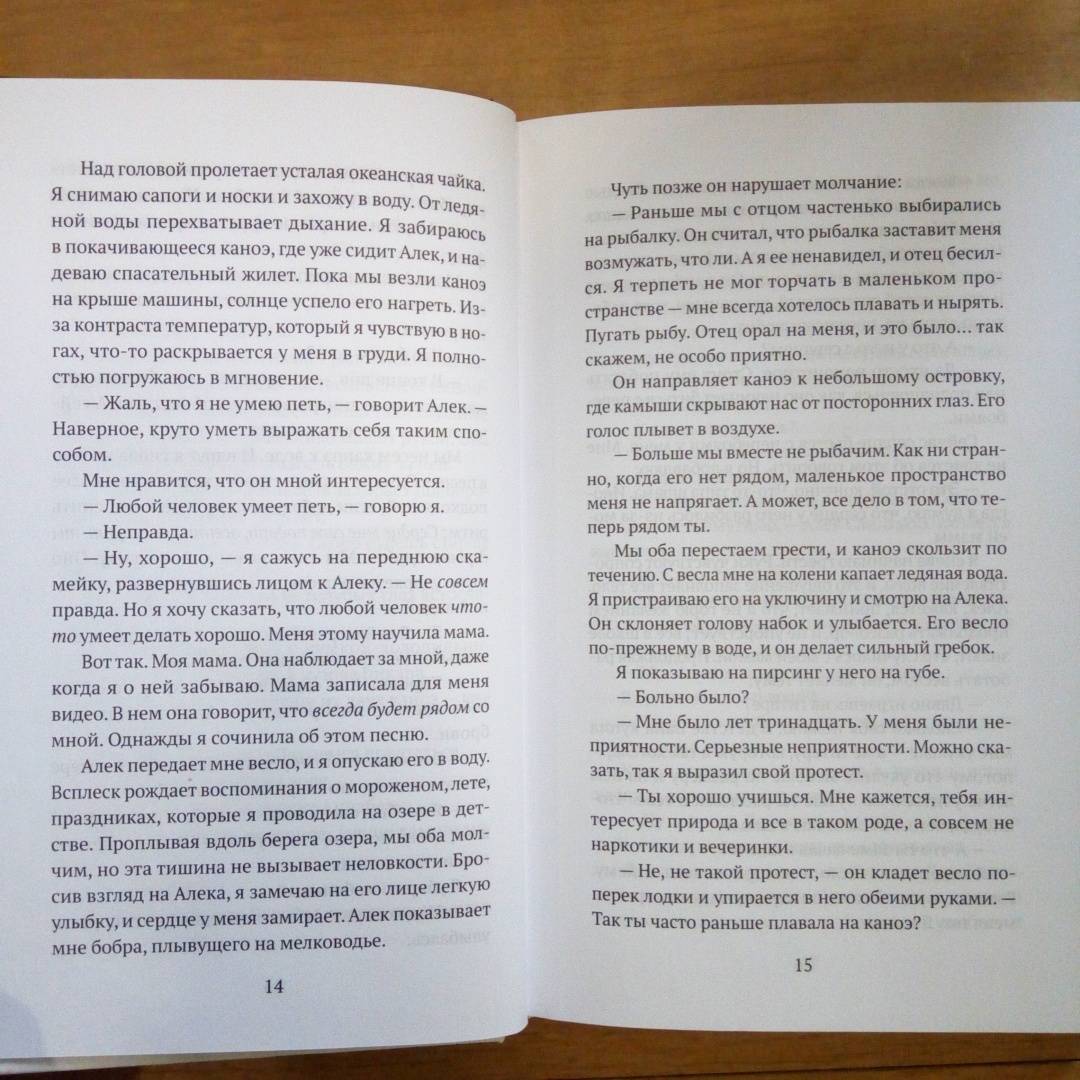 Над головой пролетает усталая океанская чайка. Я снимаю сапоги и носки и захожу в воду. От ледяной воды перехватывает дыхание. Я забираюсь в покачивающееся каноэ, где уже сидит Алек, и надеваю спасательный жилет. Пока мы везли каноэ на крыше машины, солнце успело его нагреть. Из-за контраста температур, который я чувствую в ногах, что-то раскрывается у меня в груди. Я полностью погружаюсь в мгновение.

— Жаль, что я не умею петь, — говорит Алек. — Наверное, круто уметь выражать себя таким способом.

Мне нравится, что он мной интересуется.

— Любой человек умеет петь, — говорю я.

— Неправда.

— Ну, хорошо, — я сажусь на переднюю скамейку, развернувшись лицом к Алеку. — Не совсем правда. Но я хочу сказать, что любой человек что-то умеет делать хорошо. Меня этому научила мама.

Вот так. Моя мама. Она наблюдает за мной, даже когда я о ней забываю. Мама записала для меня видео. В нем она говорит, что всегда будет рядом со мной. Однажды я сочинила об этом песню.

Алек передает мне весло, и я опускаю его в воду. Всплеск рождает воспоминания о мороженом, лете, праздниках, которые я проводила на озере в детстве. Проплывая вдоль берега озера, мы оба молчим, но эта тишина не вызывает неловкости. Бросив взгляд на Алека, я замечаю на его лице легкую улыбку, и сердце у меня замирает. Алек показывает мне бобра, плывущего на мелководье.

14

Чуть позже он нарушает молчание:

— Раньше мы с отцом частенько выбирались на рыбалку. Он считал, что рыбалка заставит меня возмужать, что ли. А я ее ненавидел, и отец бесился. Я терпеть не мог торчать в маленьком пространстве — мне всегда хотелось плавать и нырять. Пугать рыбу. Отец орал на меня, и это было… так скажем, не особо приятно.

Он направляет каноэ к небольшому островку, где камыши скрывают нас от посторонних глаз. Его голос плывет в воздухе.

— Больше мы вместе не рыбачим. Как ни странно, когда его нет рядом, маленькое пространство меня не напрягает. А может, все дело в том, что теперь рядом ты.

Мы оба перестаем грести, и каноэ скользит по течению. С весла мне на колени капает ледяная вода. Я пристраиваю его на уключину и смотрю на Алека. Он склоняет голову набок и улыбается. Его весло по-прежнему в воде, и он делает сильный гребок.

Я показываю на пирсинг у него на губе.

— Больно было?

— Мне было лет тринадцать. У меня были неприятности. Серьезные неприятности. Можно сказать, так я выразил свой протест.

— Ты хорошо учишься. Мне кажется, тебя интересует природа и все в таком роде, а совсем не наркотики и вечеринки.

— Не, не такой протест, — он кладет весло поперек лодки и упирается в него обеими руками. — Так ты часто раньше плавала на каноэ?

15